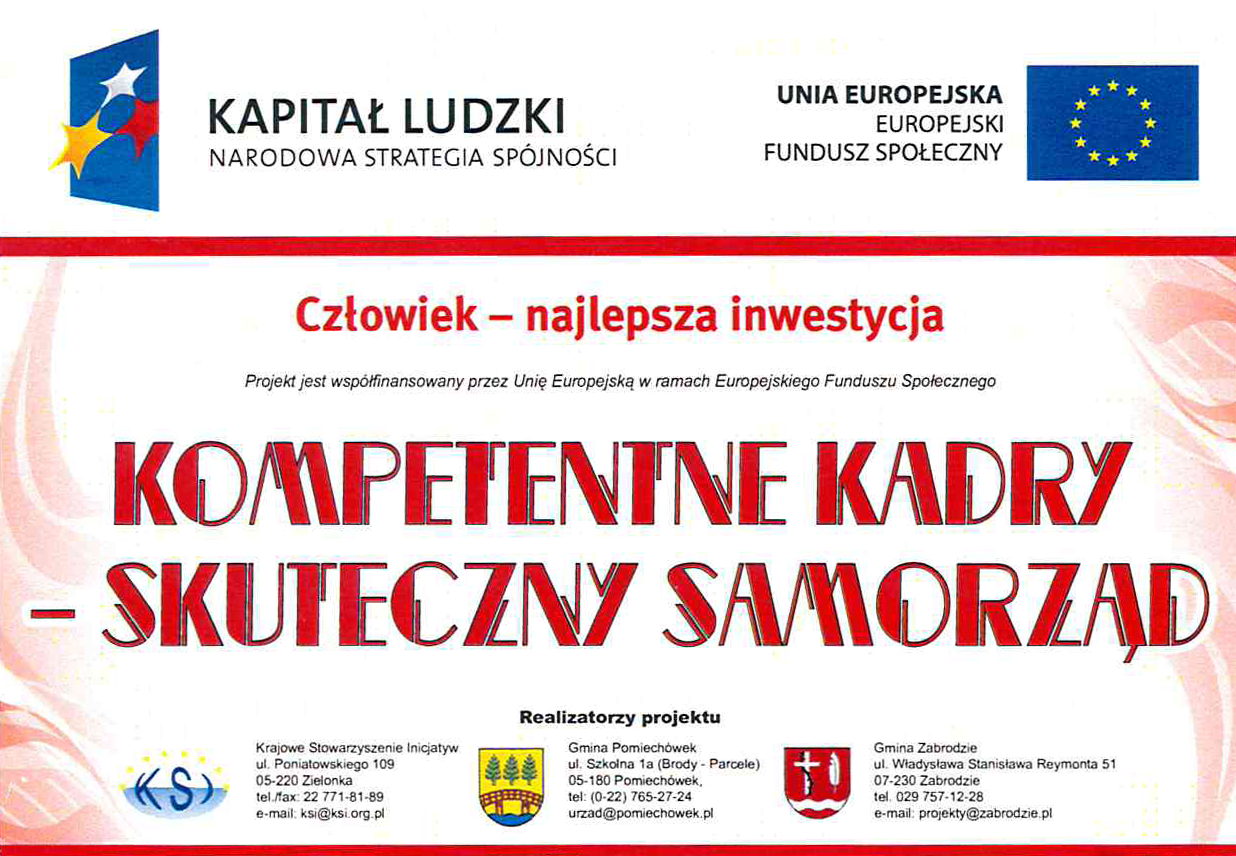 KAPITAŁ LUDZKI
NARODOWA STRATEGIA SPÓJNOŚCI

UNIA EUROPEJSKA
EUROPEJSKI
FUNDUSZ SPOŁECZNY

Człowiek – najlepsza inwestycja

Projekt jest współfinansowany przez Unię Europejską w ramach Europejskiego Funduszu Społecznego

KOMPETENTNE KADRY
– SKUTECZNY SAMORZĄD

Realizatorzy projektu

KSI

Krajowe Stowarzyszenie Inicjatyw
ul. Poniatowskiego 109
05-220 Zielonka
tel./fax: 22 771-81-89
e-mail: ksi@ksi.org.pl

Gmina Pomiechówek
ul. Szkolna 1a (Brody - Parcele)
05-180 Pomiechówek,
tel: (0-22) 765-27-24
urzad@pomiechowek.pl

Gmina Zabrodzie
ul. Władysława Stanisława Reymonta 51
07-230 Zabrodzie
tel. 029 757-12-28
e-mail: projekty@zabrodzie.pl